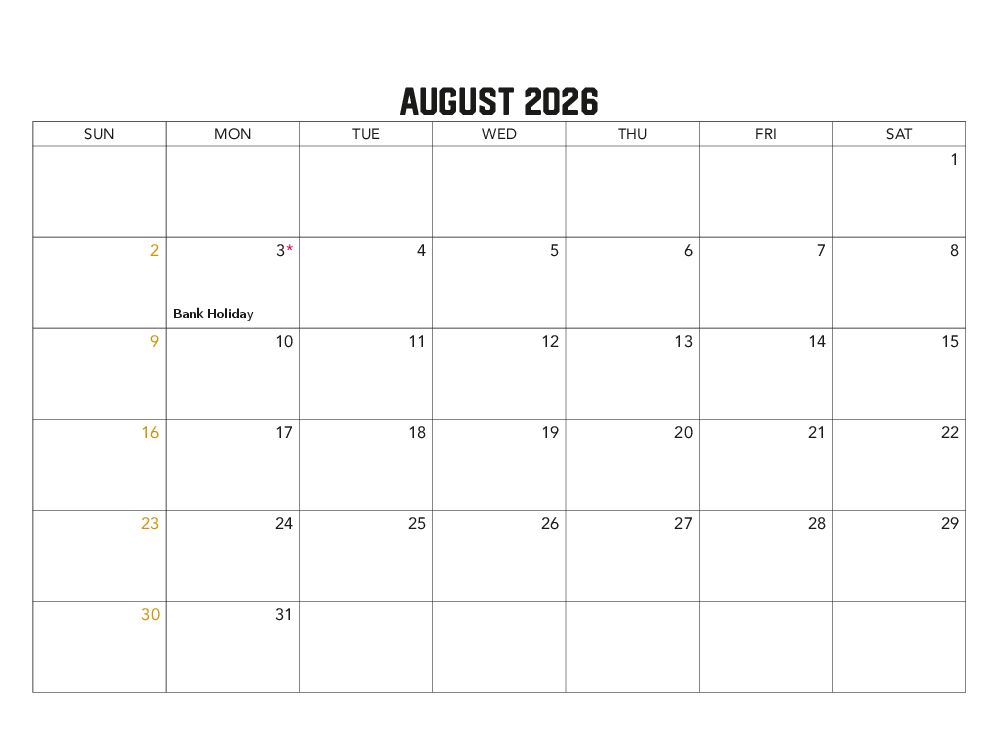 AUGUST 2026

| SUN | MON | TUE | WED | THU | FRI | SAT |
|---|---|---|---|---|---|---|
|  |  |  |  |  |  | 1 |
| 2 | 3* Bank Holiday | 4 | 5 | 6 | 7 | 8 |
| 9 | 10 | 11 | 12 | 13 | 14 | 15 |
| 16 | 17 | 18 | 19 | 20 | 21 | 22 |
| 23 | 24 | 25 | 26 | 27 | 28 | 29 |
| 30 | 31 |  |  |  |  |  |